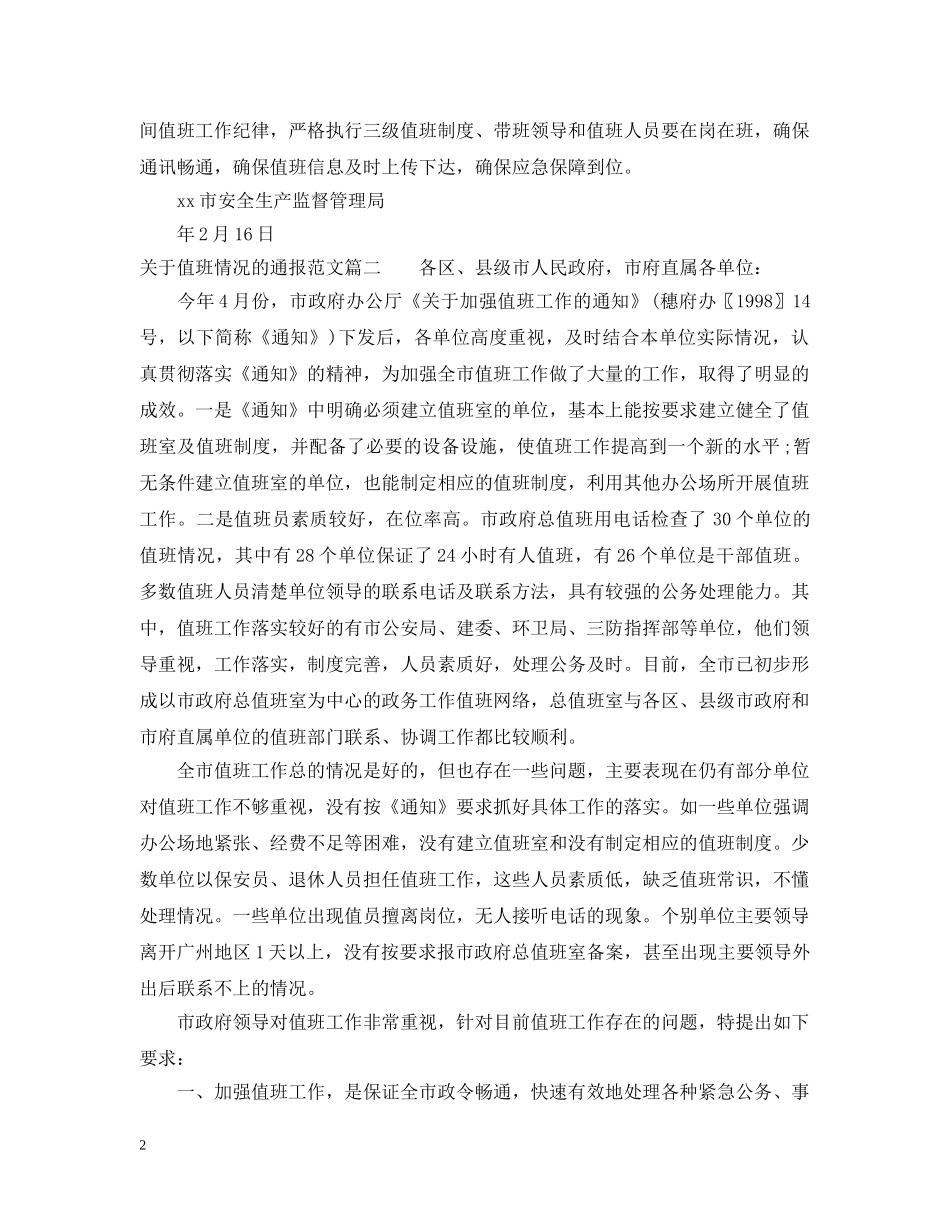 间值班工作纪律，严格执行三级值班制度、带班领导和值班人员要在岗在班，确保通讯畅通，确保值班信息及时上传下达，确保应急保障到位。

xx 市安全生产监督管理局

年 2 月 16 日

关于值班情况的通报范文篇二　　各区、县级市人民政府，市府直属各单位：

今年 4 月份，市政府办公厅《关于加强值班工作的通知》(穗府办〖1998〗14 号，以下简称《通知》)下发后，各单位高度重视，及时结合本单位实际情况，认真贯彻落实《通知》的精神，为加强全市值班工作做了大量的工作，取得了明显的成效。一是《通知》中明确必须建立值班室的单位，基本上能按要求建立健全了值班室及值班制度，并配备了必要的设备设施，使值班工作提高到一个新的水平;暂无条件建立值班室的单位，也能制定相应的值班制度，利用其他办公场所开展值班工作。二是值班员素质较好，在位率高。市政府总值班用电话检查了 30 个单位的值班情况，其中有 28 个单位保证了 24 小时有人值班，有 26 个单位是干部值班。多数值班人员清楚单位领导的联系电话及联系方法，具有较强的公务处理能力。其中，值班工作落实较好的有市公安局、建委、环卫局、三防指挥部等单位，他们领导重视，工作落实，制度完善，人员素质好，处理公务及时。目前，全市已初步形成以市政府总值班室为中心的政务工作值班网络，总值班室与各区、县级市政府和市府直属单位的值班部门联系、协调工作都比较顺利。

全市值班工作总的情况是好的，但也存在一些问题，主要表现在仍有部分单位对值班工作不够重视，没有按《通知》要求抓好具体工作的落实。如一些单位强调办公场地紧张、经费不足等困难，没有建立值班室和没有制定相应的值班制度。少数单位以保安员、退休人员担任值班工作，这些人员素质低，缺乏值班常识，不懂处理情况。一些单位出现值员擅离岗位，无人接听电话的现象。个别单位主要领导离开广州地区 1 天以上，没有按要求报市政府总值班室备案，甚至出现主要领导外出后联系不上的情况。

市政府领导对值班工作非常重视，针对目前值班工作存在的问题，特提出如下要求：

一、加强值班工作，是保证全市政令畅通，快速有效地处理各种紧急公务、事

2